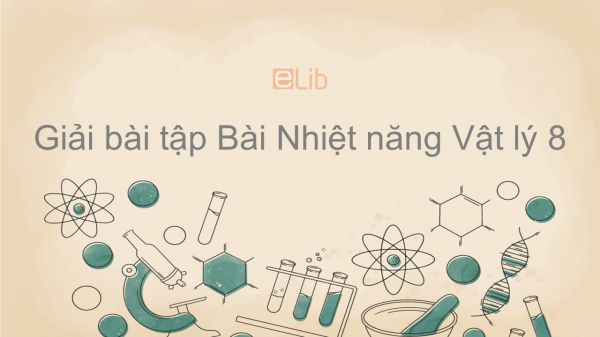 eLib

Giải bài tập Bài Nhiệt năng Vật lý 8